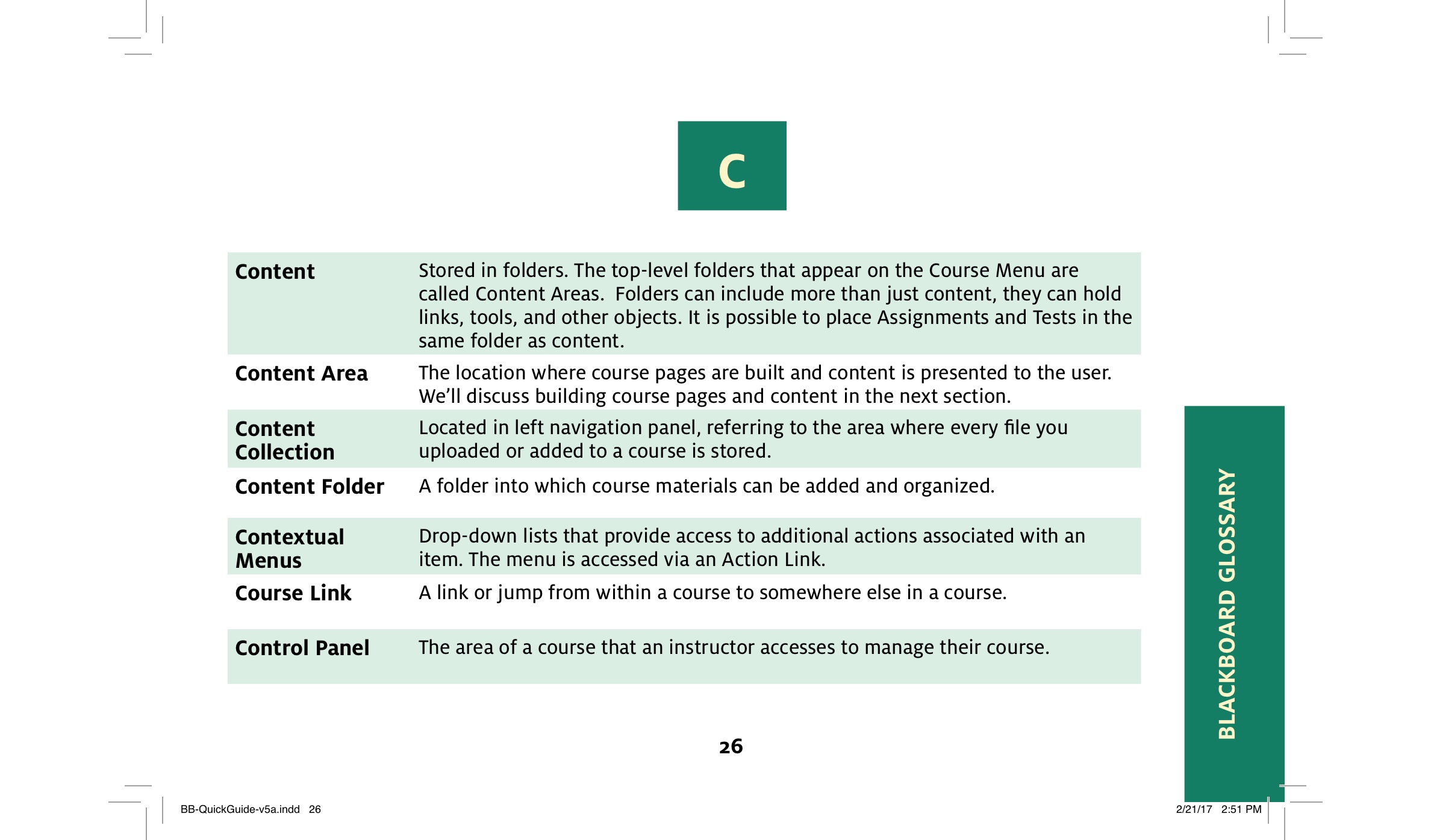 C

| | |
|---|---|
| **Content** | Stored in folders. The top-level folders that appear on the Course Menu are called Content Areas. Folders can include more than just content, they can hold links, tools, and other objects. It is possible to place Assignments and Tests in the same folder as content. |
| **Content Area** | The location where course pages are built and content is presented to the user. We'll discuss building course pages and content in the next section. |
| **Content Collection** | Located in left navigation panel, referring to the area where every file you uploaded or added to a course is stored. |
| **Content Folder** | A folder into which course materials can be added and organized. |
| **Contextual Menus** | Drop-down lists that provide access to additional actions associated with an item. The menu is accessed via an Action Link. |
| **Course Link** | A link or jump from within a course to somewhere else in a course. |
| **Control Panel** | The area of a course that an instructor accesses to manage their course. |

BLACKBOARD GLOSSARY

26

BB-QuickGuide-v5a.indd 26

2/21/17 2:51 PM